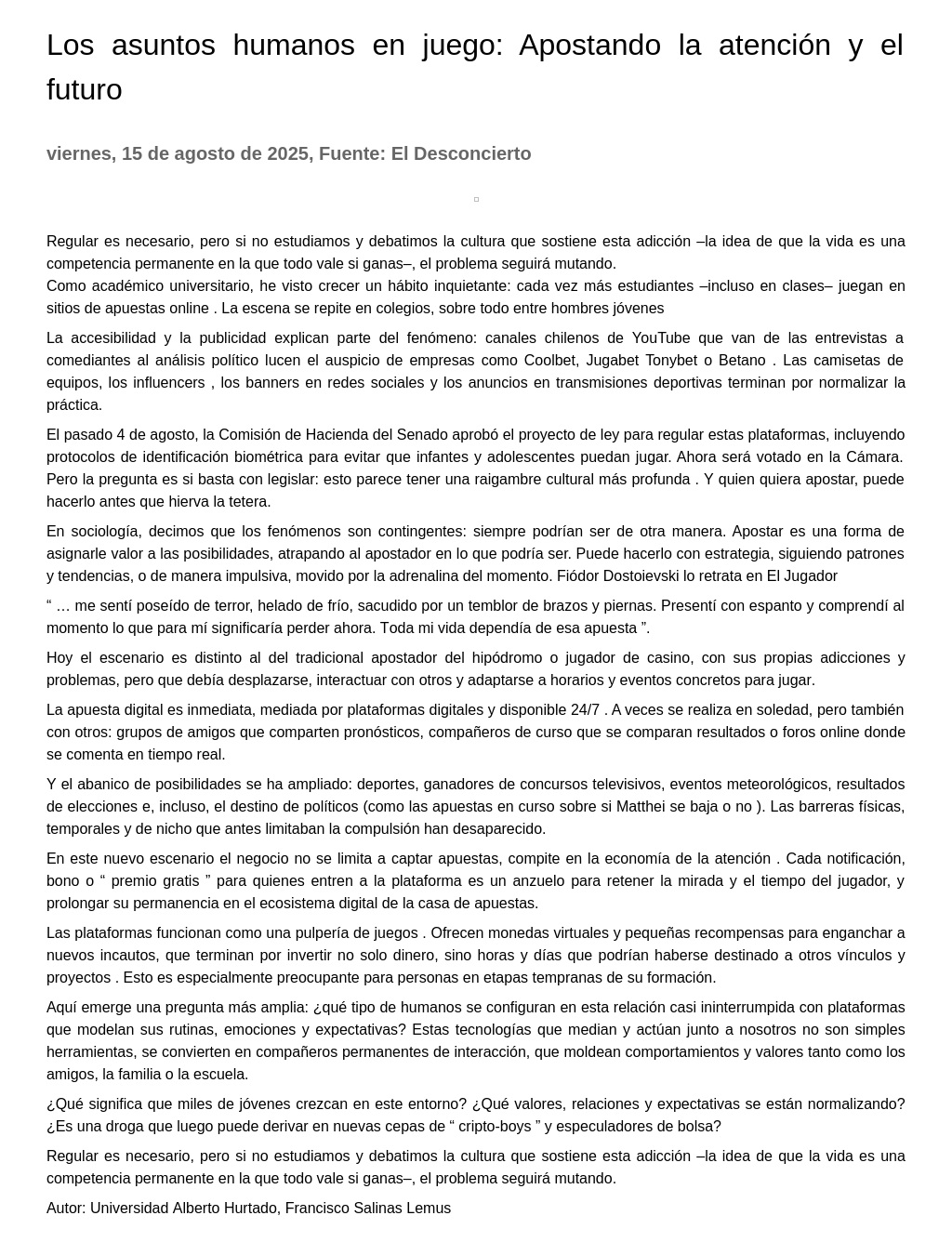 Los asuntos humanos en juego: Apostando la atención y el futuro

viernes, 15 de agosto de 2025, Fuente: El Desconcierto

Regular es necesario, pero si no estudiamos y debatimos la cultura que sostiene esta adicción –la idea de que la vida es una competencia permanente en la que todo vale si ganas–, el problema seguirá mutando.
Como académico universitario, he visto crecer un hábito inquietante: cada vez más estudiantes –incluso en clases– juegan en sitios de apuestas online . La escena se repite en colegios, sobre todo entre hombres jóvenes

La accesibilidad y la publicidad explican parte del fenómeno: canales chilenos de YouTube que van de las entrevistas a comediantes al análisis político lucen el auspicio de empresas como Coolbet, Jugabet Tonybet o Betano . Las camisetas de equipos, los influencers , los banners en redes sociales y los anuncios en transmisiones deportivas terminan por normalizar la práctica.

El pasado 4 de agosto, la Comisión de Hacienda del Senado aprobó el proyecto de ley para regular estas plataformas, incluyendo protocolos de identificación biométrica para evitar que infantes y adolescentes puedan jugar. Ahora será votado en la Cámara. Pero la pregunta es si basta con legislar: esto parece tener una raigambre cultural más profunda . Y quien quiera apostar, puede hacerlo antes que hierva la tetera.

En sociología, decimos que los fenómenos son contingentes: siempre podrían ser de otra manera. Apostar es una forma de asignarle valor a las posibilidades, atrapando al apostador en lo que podría ser. Puede hacerlo con estrategia, siguiendo patrones y tendencias, o de manera impulsiva, movido por la adrenalina del momento. Fiódor Dostoievski lo retrata en El Jugador

“ … me sentí poseído de terror, helado de frío, sacudido por un temblor de brazos y piernas. Presentí con espanto y comprendí al momento lo que para mí significaría perder ahora. Toda mi vida dependía de esa apuesta ”.

Hoy el escenario es distinto al del tradicional apostador del hipódromo o jugador de casino, con sus propias adicciones y problemas, pero que debía desplazarse, interactuar con otros y adaptarse a horarios y eventos concretos para jugar.

La apuesta digital es inmediata, mediada por plataformas digitales y disponible 24/7 . A veces se realiza en soledad, pero también con otros: grupos de amigos que comparten pronósticos, compañeros de curso que se comparan resultados o foros online donde se comenta en tiempo real.

Y el abanico de posibilidades se ha ampliado: deportes, ganadores de concursos televisivos, eventos meteorológicos, resultados de elecciones e, incluso, el destino de políticos (como las apuestas en curso sobre si Matthei se baja o no ). Las barreras físicas, temporales y de nicho que antes limitaban la compulsión han desaparecido.

En este nuevo escenario el negocio no se limita a captar apuestas, compite en la economía de la atención . Cada notificación, bono o “ premio gratis ” para quienes entren a la plataforma es un anzuelo para retener la mirada y el tiempo del jugador, y prolongar su permanencia en el ecosistema digital de la casa de apuestas.

Las plataformas funcionan como una pulpería de juegos . Ofrecen monedas virtuales y pequeñas recompensas para enganchar a nuevos incautos, que terminan por invertir no solo dinero, sino horas y días que podrían haberse destinado a otros vínculos y proyectos . Esto es especialmente preocupante para personas en etapas tempranas de su formación.

Aquí emerge una pregunta más amplia: ¿qué tipo de humanos se configuran en esta relación casi ininterrumpida con plataformas que modelan sus rutinas, emociones y expectativas? Estas tecnologías que median y actúan junto a nosotros no son simples herramientas, se convierten en compañeros permanentes de interacción, que moldean comportamientos y valores tanto como los amigos, la familia o la escuela.

¿Qué significa que miles de jóvenes crezcan en este entorno? ¿Qué valores, relaciones y expectativas se están normalizando? ¿Es una droga que luego puede derivar en nuevas cepas de “ cripto-boys ” y especuladores de bolsa?

Regular es necesario, pero si no estudiamos y debatimos la cultura que sostiene esta adicción –la idea de que la vida es una competencia permanente en la que todo vale si ganas–, el problema seguirá mutando.

Autor: Universidad Alberto Hurtado, Francisco Salinas Lemus